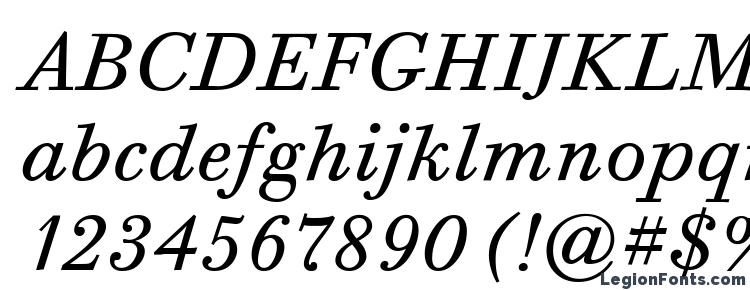 ABCDEFGHIJKLM
abcdefghijklmnopq
1234567890 (!@#$%

LegionFonts.com